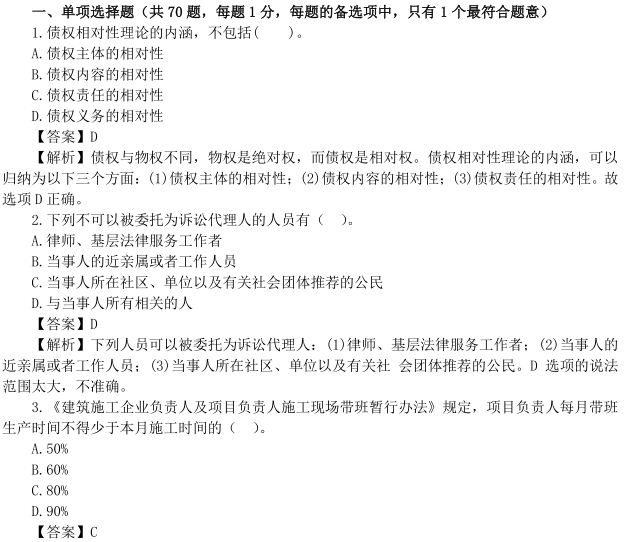 一、单项选择题（共 70 题，每题 1 分，每题的备选项中，只有 1 个最符合题意）

1.债权相对性理论的内涵，不包括(　　)。

A.债权主体的相对性

B.债权内容的相对性

C.债权责任的相对性

D.债权义务的相对性

【答案】D

【解析】债权与物权不同，物权是绝对权，而债权是相对权。债权相对性理论的内涵，可以归纳为以下三个方面：(1)债权主体的相对性；(2)债权内容的相对性；(3)债权责任的相对性。故选项 D 正确。

2.下列不可以被委托为诉讼代理人的人员有（　）。

A.律师、基层法律服务工作者

B.当事人的近亲属或者工作人员

C.当事人所在社区、单位以及有关社会团体推荐的公民

D.与当事人所有相关的人

【答案】D

【解析】下列人员可以被委托为诉讼代理人：(1)律师、基层法律服务工作者；(2)当事人的近亲属或者工作人员；(3)当事人所在社区、单位以及有关社 会团体推荐的公民。D 选项的说法范围太大，不准确。

3.《建筑施工企业负责人及项目负责人施工现场带班暂行办法》规定，项目负责人每月带班生产时间不得少于本月施工时间的（　）。

A.50%

B.60%

C.80%

D.90%

【答案】C